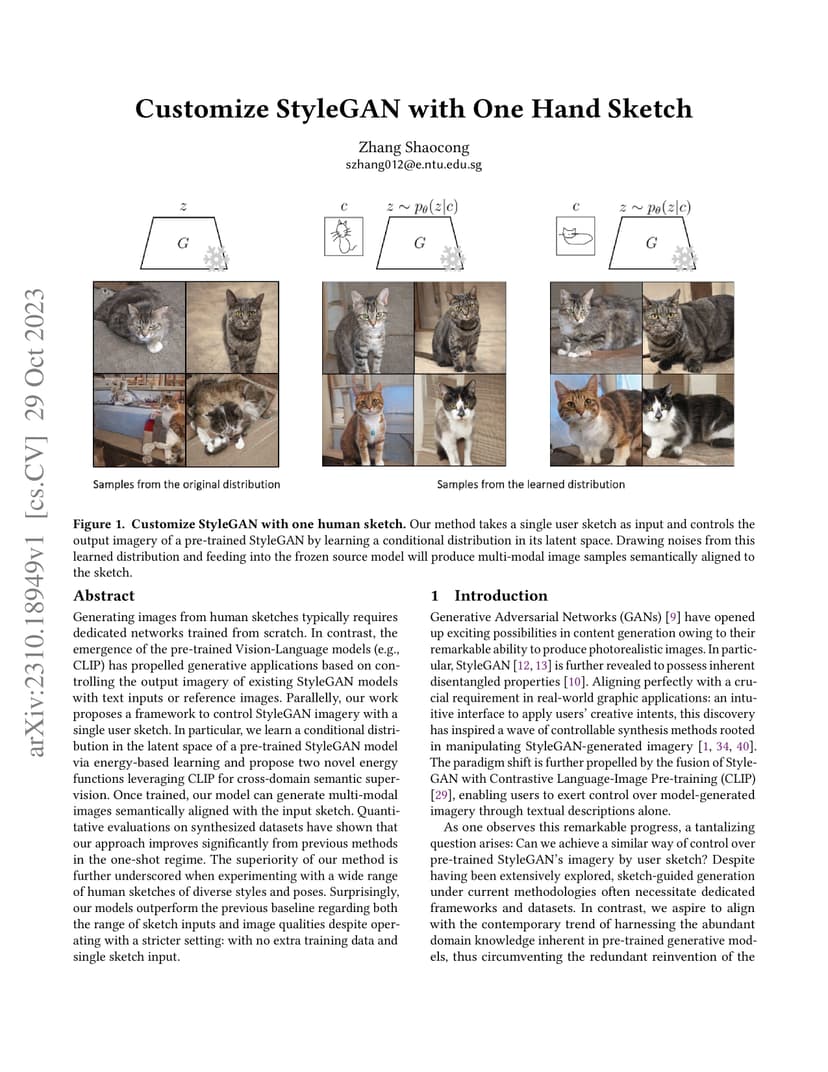 arXiv:2310.18949v1 [cs.CV] 29 Oct 2023

Customize StyleGAN with One Hand Sketch

Zhang Shaocong
szhang012@e.ntu.edu.sg

$z$

$G$

$c$ $z \sim p_\theta(z|c)$

$G$

$c$ $z \sim p_\theta(z|c)$

$G$

Samples from the original distribution

Samples from the learned distribution

Figure 1. Customize StyleGAN with one human sketch. Our method takes a single user sketch as input and controls the output imagery of a pre-trained StyleGAN by learning a conditional distribution in its latent space. Drawing noises from this learned distribution and feeding into the frozen source model will produce multi-modal image samples semantically aligned to the sketch.

Abstract

Generating images from human sketches typically requires dedicated networks trained from scratch. In contrast, the emergence of the pre-trained Vision-Language models (e.g., CLIP) has propelled generative applications based on controlling the output imagery of existing StyleGAN models with text inputs or reference images. Parallelly, our work proposes a framework to control StyleGAN imagery with a single user sketch. In particular, we learn a conditional distribution in the latent space of a pre-trained StyleGAN model via energy-based learning and propose two novel energy functions leveraging CLIP for cross-domain semantic supervision. Once trained, our model can generate multi-modal images semantically aligned with the input sketch. Quantitative evaluations on synthesized datasets have shown that our approach improves significantly from previous methods in the one-shot regime. The superiority of our method is further underscored when experimenting with a wide range of human sketches of diverse styles and poses. Surprisingly, our models outperform the previous baseline regarding both the range of sketch inputs and image qualities despite operating with a stricter setting: with no extra training data and single sketch input.

1 Introduction

Generative Adversarial Networks (GANs) [9] have opened up exciting possibilities in content generation owing to their remarkable ability to produce photorealistic images. In particular, StyleGAN [12, 13] is further revealed to possess inherent disentangled properties [10]. Aligning perfectly with a crucial requirement in real-world graphic applications: an intuitive interface to apply users' creative intents, this discovery has inspired a wave of controllable synthesis methods rooted in manipulating StyleGAN-generated imagery [1, 34, 40]. The paradigm shift is further propelled by the fusion of StyleGAN with Contrastive Language-Image Pre-training (CLIP) [29], enabling users to exert control over model-generated imagery through textual descriptions alone.

As one observes this remarkable progress, a tantalizing question arises: Can we achieve a similar way of control over pre-trained StyleGAN's imagery by user sketch? Despite having been extensively explored, sketch-guided generation under current methodologies often necessitate dedicated frameworks and datasets. In contrast, we aspire to align with the contemporary trend of harnessing the abundant domain knowledge inherent in pre-trained generative models, thus circumventing the redundant reinvention of the